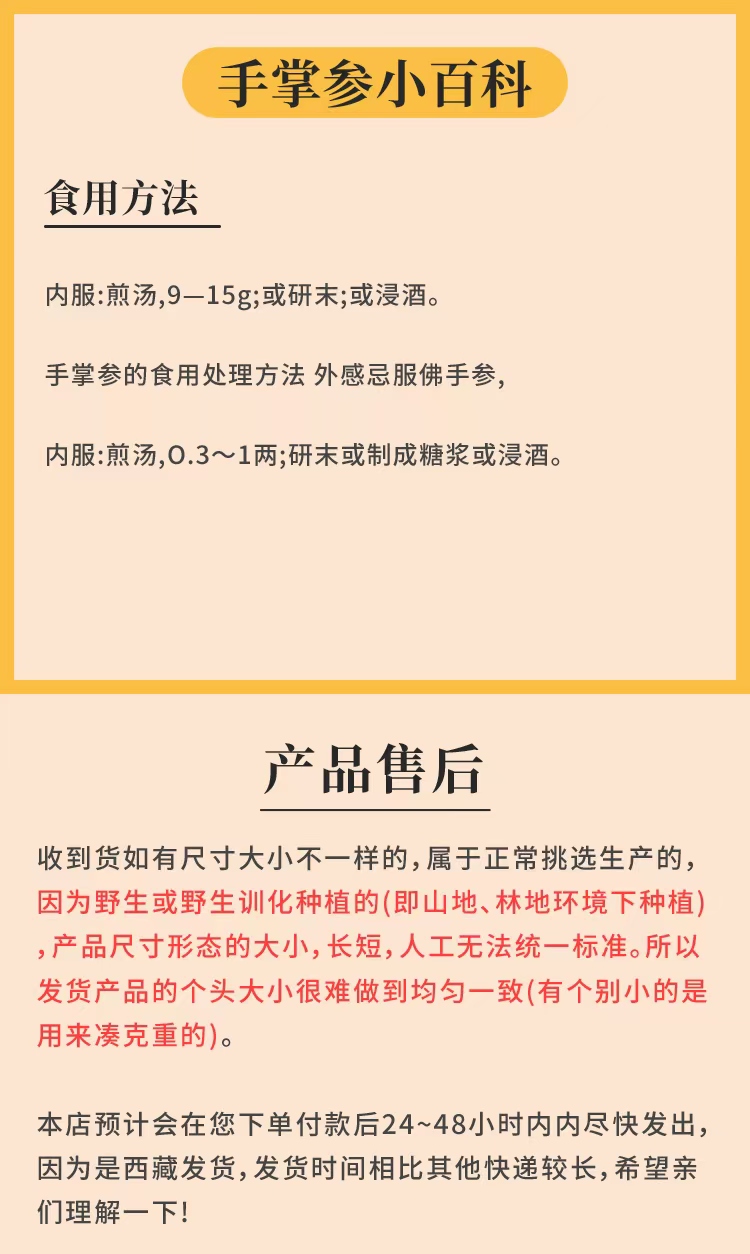 手掌参小百科

食用方法

内服:煎汤,9—15g;或研末;或浸酒。

手掌参的食用处理方法 外感忌服佛手参,

内服:煎汤,0.3～1两;研末或制成糖浆或浸酒。

产品售后

收到货如有尺寸大小不一样的,属于正常挑选生产的,因为野生或野生训化种植的(即山地、林地环境下种植),产品尺寸形态的大小,长短,人工无法统一标准。所以发货产品的个头大小很难做到均匀一致(有个别小的是用来凑克重的)。

本店预计会在您下单付款后24~48小时内内尽快发出,因为是西藏发货,发货时间相比其他快递较长,希望亲们理解一下!